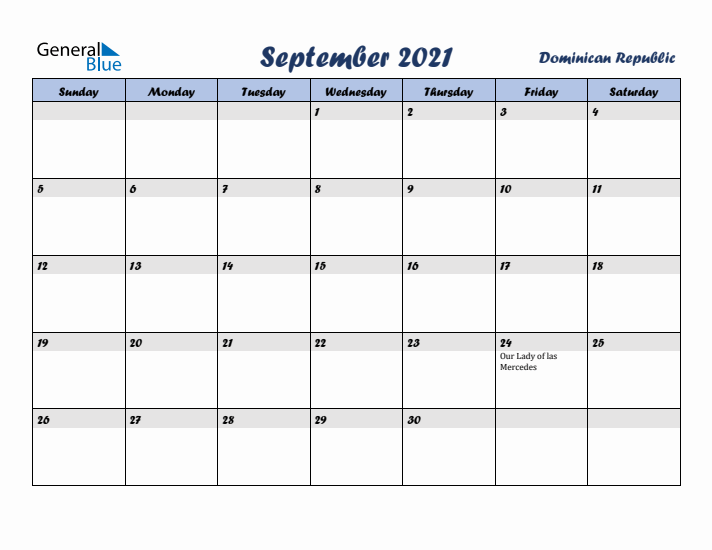 General Blue

September 2021

Dominican Republic

| Sunday | Monday | Tuesday | Wednesday | Thursday | Friday | Saturday |
|---|---|---|---|---|---|---|
| | | | 1 | 2 | 3 | 4 |
| 5 | 6 | 7 | 8 | 9 | 10 | 11 |
| 12 | 13 | 14 | 15 | 16 | 17 | 18 |
| 19 | 20 | 21 | 22 | 23 | 24 Our Lady of las Mercedes | 25 |
| 26 | 27 | 28 | 29 | 30 | | |